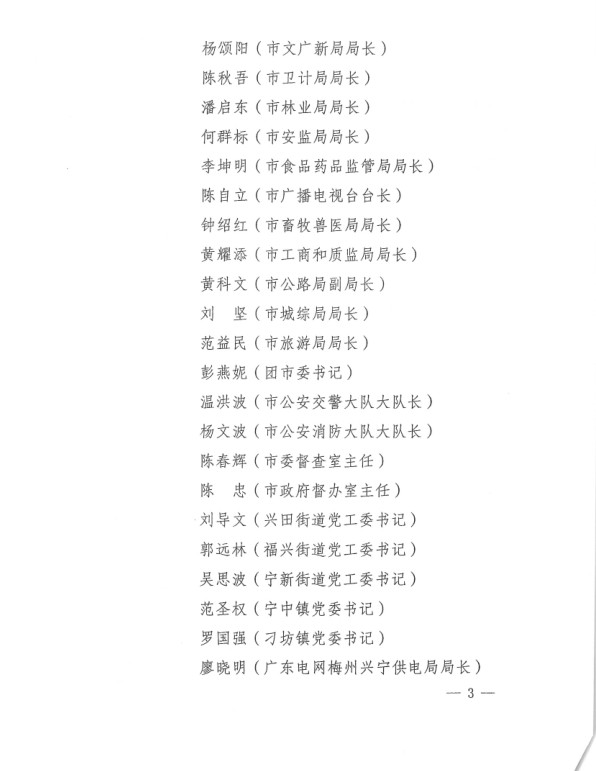 杨颂阳（市文广新局局长）
陈秋吾（市卫计局局长）
潘启东（市林业局局长）
何群标（市安监局局长）
李坤明（市食品药品监管局局长）
陈自立（市广播电视台台长）
钟绍红（市畜牧兽医局局长）
黄耀添（市工商和质监局局长）
黄科文（市公路局副局长）
刘　坚（市城综局局长）
范益民（市旅游局局长）
彭燕妮（团市委书记）
温洪波（市公安交警大队大队长）
杨文波（市公安消防大队大队长）
陈春辉（市委督查室主任）
陈　忠（市政府督办室主任）
刘导文（兴田街道党工委书记）
郭远林（福兴街道党工委书记）
吴思波（宁新街道党工委书记）
范圣权（宁中镇党委书记）
罗国强（刁坊镇党委书记）
廖晓明（广东电网梅州兴宁供电局局长）

— 3 —